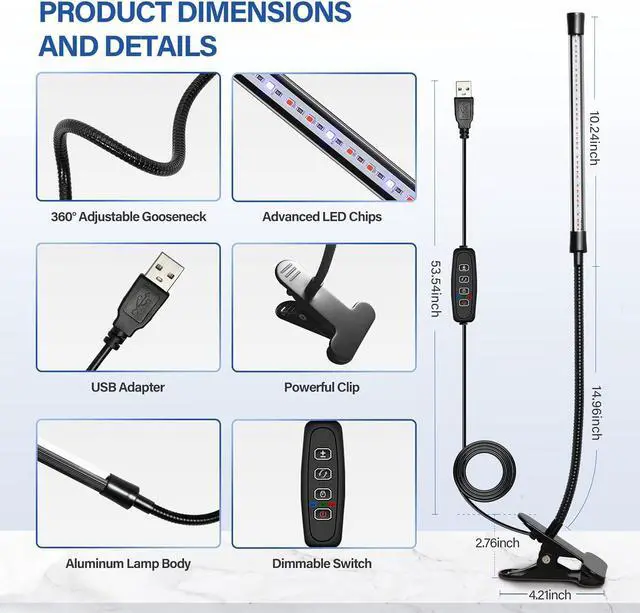 PRODUCT DIMENSIONS AND DETAILS

360° Adjustable Gooseneck

Advanced LED Chips

USB Adapter

Powerful Clip

Aluminum Lamp Body

Dimmable Switch

53.54inch

10.24inch

14.96inch

2.76inch

4.21inch